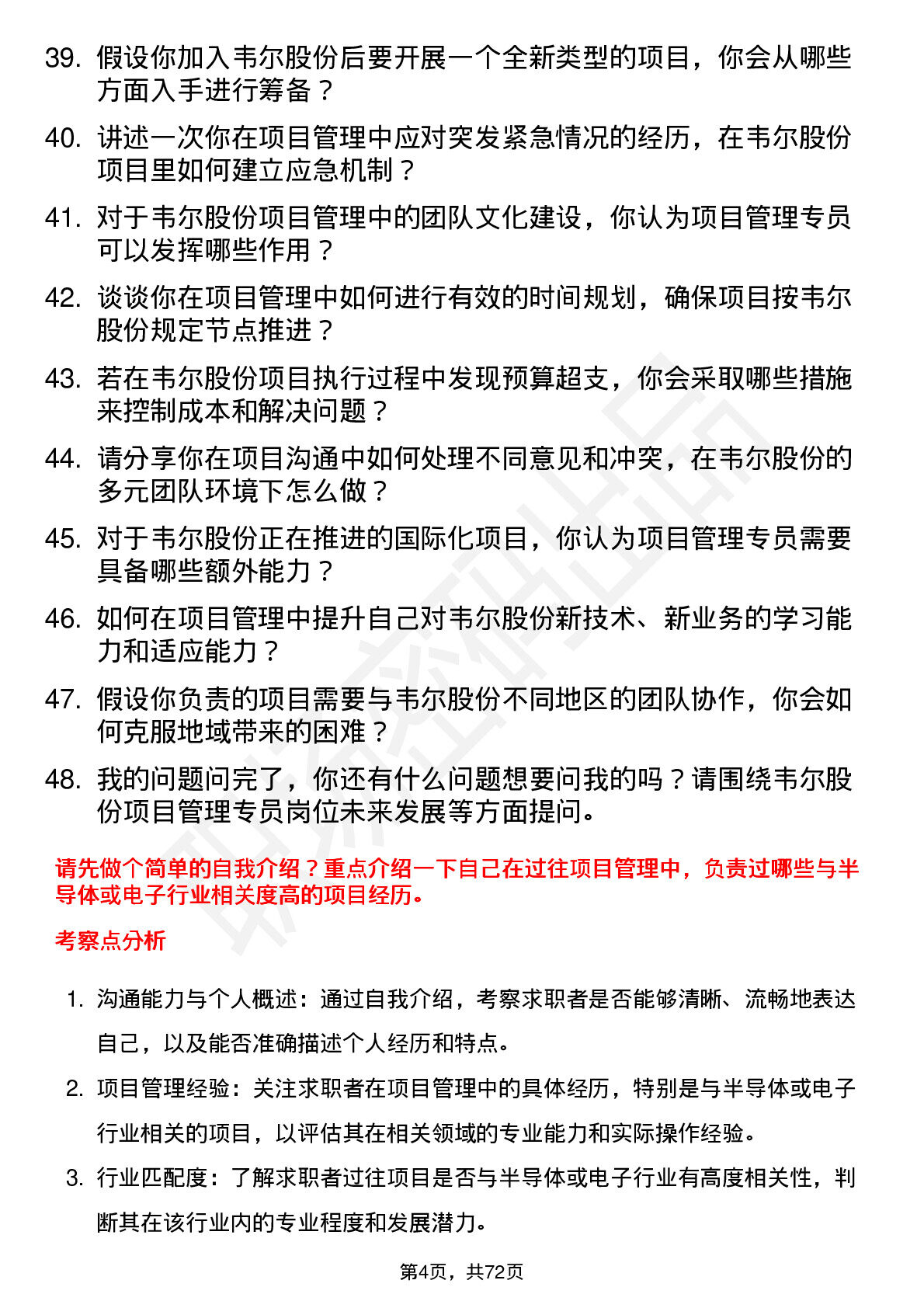 39. 假设你加入韦尔股份后要开展一个全新类型的项目，你会从哪些方面入手进行筹备？

40. 讲述一次你在项目管理中应对突发紧急情况的经历，在韦尔股份项目里如何建立应急机制？

41. 对于韦尔股份项目管理中的团队文化建设，你认为项目管理专员可以发挥哪些作用？

42. 谈谈你在项目管理中如何进行有效的时间规划，确保项目按韦尔股份规定节点推进？

43. 若在韦尔股份项目执行过程中发现预算超支，你会采取哪些措施来控制成本和解决问题？

44. 请分享你在项目沟通中如何处理不同意见和冲突，在韦尔股份的多元团队环境下怎么做？

45. 对于韦尔股份正在推进的国际化项目，你认为项目管理专员需要具备哪些额外能力？

46. 如何在项目管理中提升自己对韦尔股份新技术、新业务的学习能力和适应能力？

47. 假设你负责的项目需要与韦尔股份不同地区的团队协作，你会如何克服地域带来的困难？

48. 我的问题问完了，你还有什么问题想要问我的吗？请围绕韦尔股份项目管理专员岗位未来发展等方面提问。

请先做个简单的自我介绍？重点介绍一下自己在过往项目管理中，负责过哪些与半导体或电子行业相关度高的项目经历。

考察点分析

1. 沟通能力与个人概述：通过自我介绍，考察求职者是否能够清晰、流畅地表达自己，以及能否准确描述个人经历和特点。

2. 项目管理经验：关注求职者在项目管理中的具体经历，特别是与半导体或电子行业相关的项目，以评估其在相关领域的专业能力和实际操作经验。

3. 行业匹配度：了解求职者过往项目是否与半导体或电子行业有高度相关性，判断其在该行业内的专业程度和发展潜力。

第4页，共72页